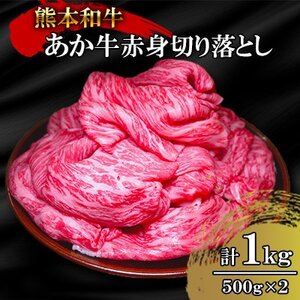 熊本和牛
あか牛赤身切り落とし

計1kg
500g×2